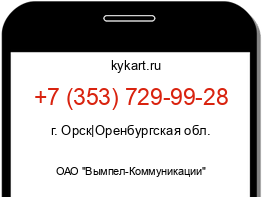 kykart.ru

+7 (353) 729-99-28

г. Орск|Оренбургская обл.

ОАО "Вымпел-Коммуникации"